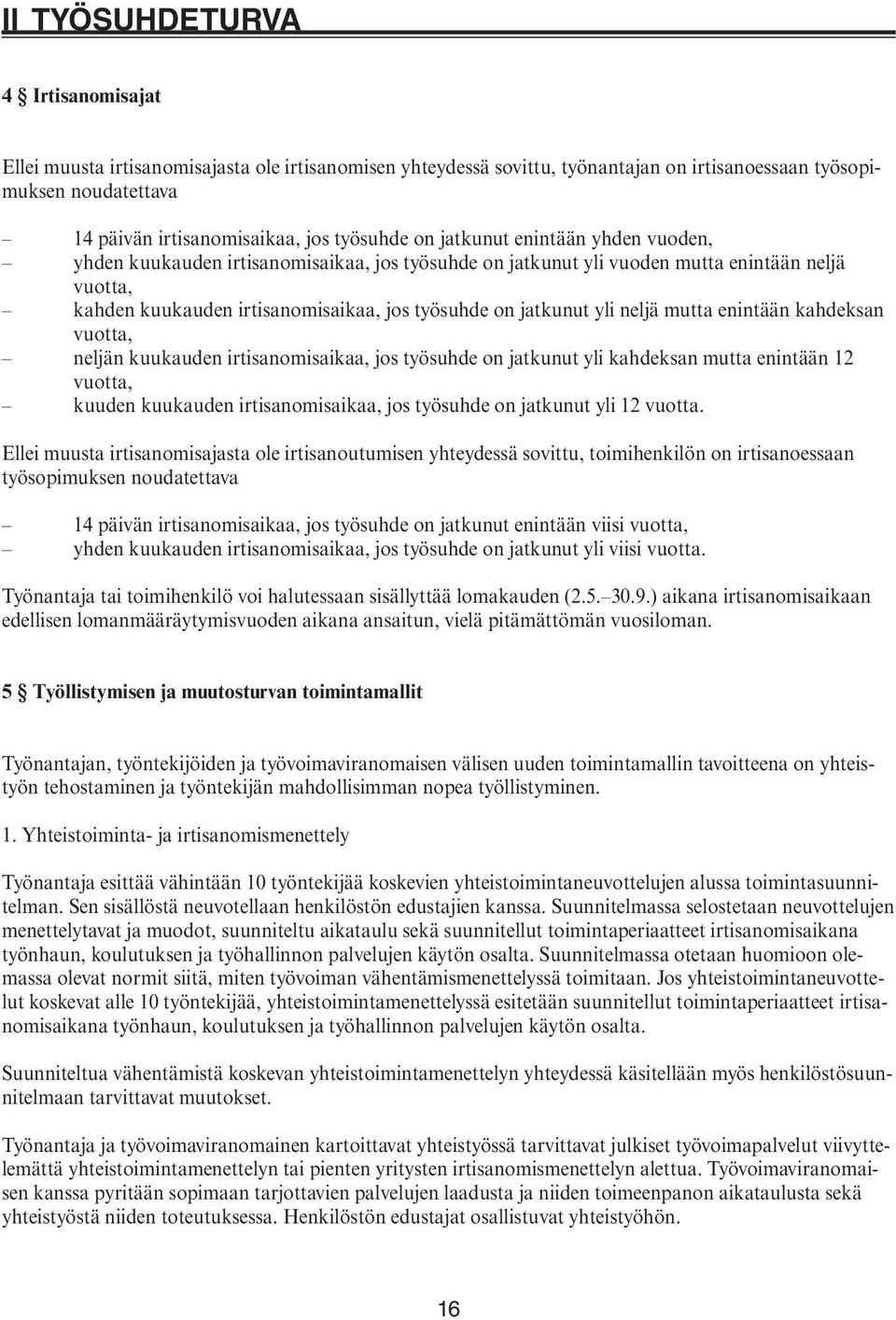 II TYÖSUHDETURVA

4 § Irtisanomisajat

Ellei muusta irtisanomisajasta ole irtisanomisen yhteydessä sovittu, työnantajan on irtisanoessaan työsopimuksen noudatettava

– 14 päivän irtisanomisaikaa, jos työsuhde on jatkunut enintään yhden vuoden,
– yhden kuukauden irtisanomisaikaa, jos työsuhde on jatkunut yli vuoden mutta enintään neljä vuotta,
– kahden kuukauden irtisanomisaikaa, jos työsuhde on jatkunut yli neljä mutta enintään kahdeksan vuotta,
– neljän kuukauden irtisanomisaikaa, jos työsuhde on jatkunut yli kahdeksan mutta enintään 12 vuotta,
– kuuden kuukauden irtisanomisaikaa, jos työsuhde on jatkunut yli 12 vuotta.

Ellei muusta irtisanomisajasta ole irtisanoutumisen yhteydessä sovittu, toimihenkilön on irtisanoessaan työsopimuksen noudatettava

– 14 päivän irtisanomisaikaa, jos työsuhde on jatkunut enintään viisi vuotta,
– yhden kuukauden irtisanomisaikaa, jos työsuhde on jatkunut yli viisi vuotta.

Työnantaja tai toimihenkilö voi halutessaan sisällyttää lomakauden (2.5.–30.9.) aikana irtisanomisaikaan edellisen lomanmääräytymisvuoden aikana ansaitun, vielä pitämättömän vuosiloman.

5 § Työllistymisen ja muutosturvan toimintamallit

Työnantajan, työntekijöiden ja työvoimaviranomaisen välisen uuden toimintamallin tavoitteena on yhteistyön tehostaminen ja työntekijän mahdollisimman nopea työllistyminen.

1. Yhteistoiminta- ja irtisanomismenettely

Työnantaja esittää vähintään 10 työntekijää koskevien yhteistoimintaneuvottelujen alussa toimintasuunnitelman. Sen sisällöstä neuvotellaan henkilöstön edustajien kanssa. Suunnitelmassa selostetaan neuvottelujen menettelytavat ja muodot, suunniteltu aikataulu sekä suunnitellut toimintaperiaatteet irtisanomisaikana työnhaun, koulutuksen ja työhallinnon palvelujen käytön osalta. Suunnitelmassa otetaan huomioon olemassa olevat normit siitä, miten työvoiman vähentämismenettelyssä toimitaan. Jos yhteistoimintaneuvottelut koskevat alle 10 työntekijää, yhteistoimintamenettelyssä esitetään suunnitellut toimintaperiaatteet irtisanomisaikana työnhaun, koulutuksen ja työhallinnon palvelujen käytön osalta.

Suunniteltua vähentämistä koskevan yhteistoimintamenettelyn yhteydessä käsitellään myös henkilöstösuunnitelmaan tarvittavat muutokset.

Työnantaja ja työvoimaviranomainen kartoittavat yhteistyössä tarvittavat julkiset työvoimapalvelut viivyttelemättä yhteistoimintamenettelyn tai pienten yritysten irtisanomismenettelyn alettua. Työvoimaviranomaisen kanssa pyritään sopimaan tarjottavien palvelujen laadusta ja niiden toimeenpanon aikataulusta sekä yhteistyöstä niiden toteutuksessa. Henkilöstön edustajat osallistuvat yhteistyöhön.

16